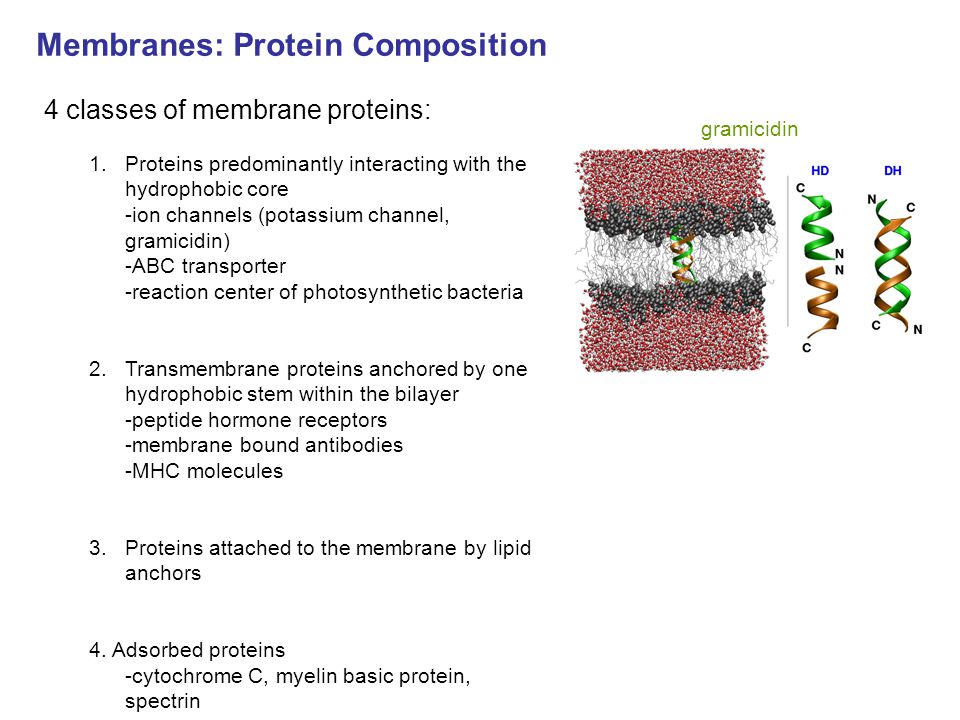 Membranes: Protein Composition

4 classes of membrane proteins:

1. Proteins predominantly interacting with the hydrophobic core
-ion channels (potassium channel, gramicidin)
-ABC transporter
-reaction center of photosynthetic bacteria

2. Transmembrane proteins anchored by one hydrophobic stem within the bilayer
-peptide hormone receptors
-membrane bound antibodies
-MHC molecules

3. Proteins attached to the membrane by lipid anchors

4. Adsorbed proteins
-cytochrome C, myelin basic protein, spectrin

gramicidin

HD
C
N
N
C

DH
N
C
C
N